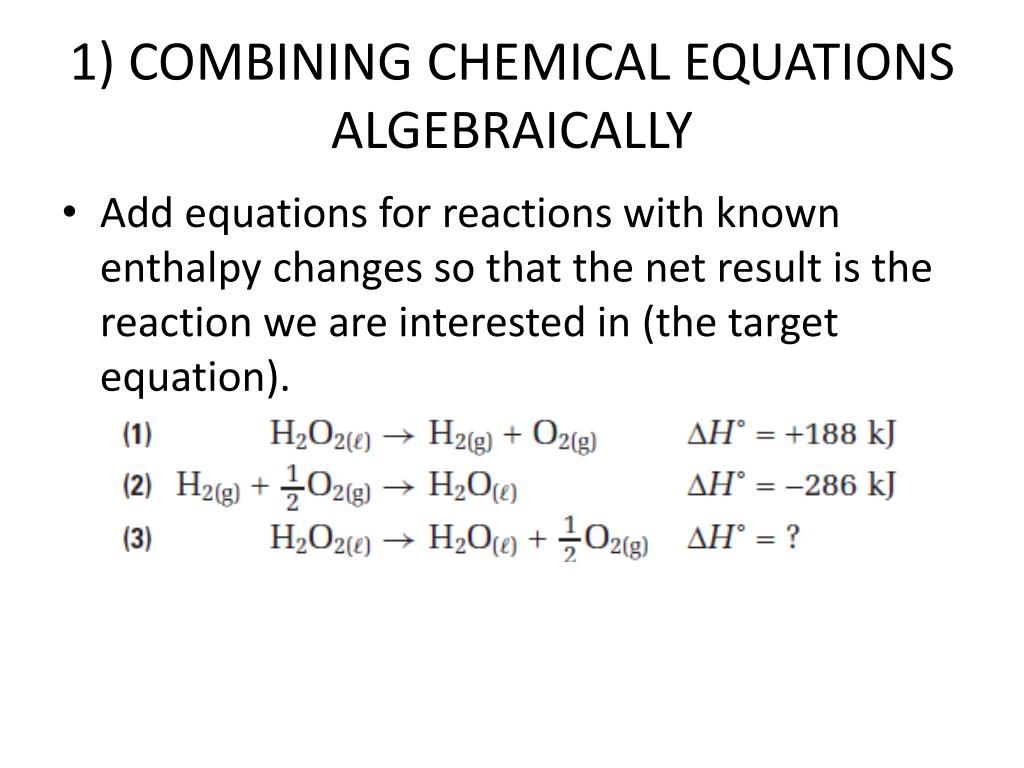 1) COMBINING CHEMICAL EQUATIONS ALGEBRAICALLY

• Add equations for reactions with known enthalpy changes so that the net result is the reaction we are interested in (the target equation).

(1) $H_2O_{2(\ell)} \rightarrow H_{2(g)} + O_{2(g)}$ $\Delta H^\circ = +188$ kJ

(2) $H_{2(g)} + \frac{1}{2}O_{2(g)} \rightarrow H_2O_{(\ell)}$ $\Delta H^\circ = -286$ kJ

(3) $H_2O_{2(\ell)} \rightarrow H_2O_{(\ell)} + \frac{1}{2}O_{2(g)}$ $\Delta H^\circ = ?$